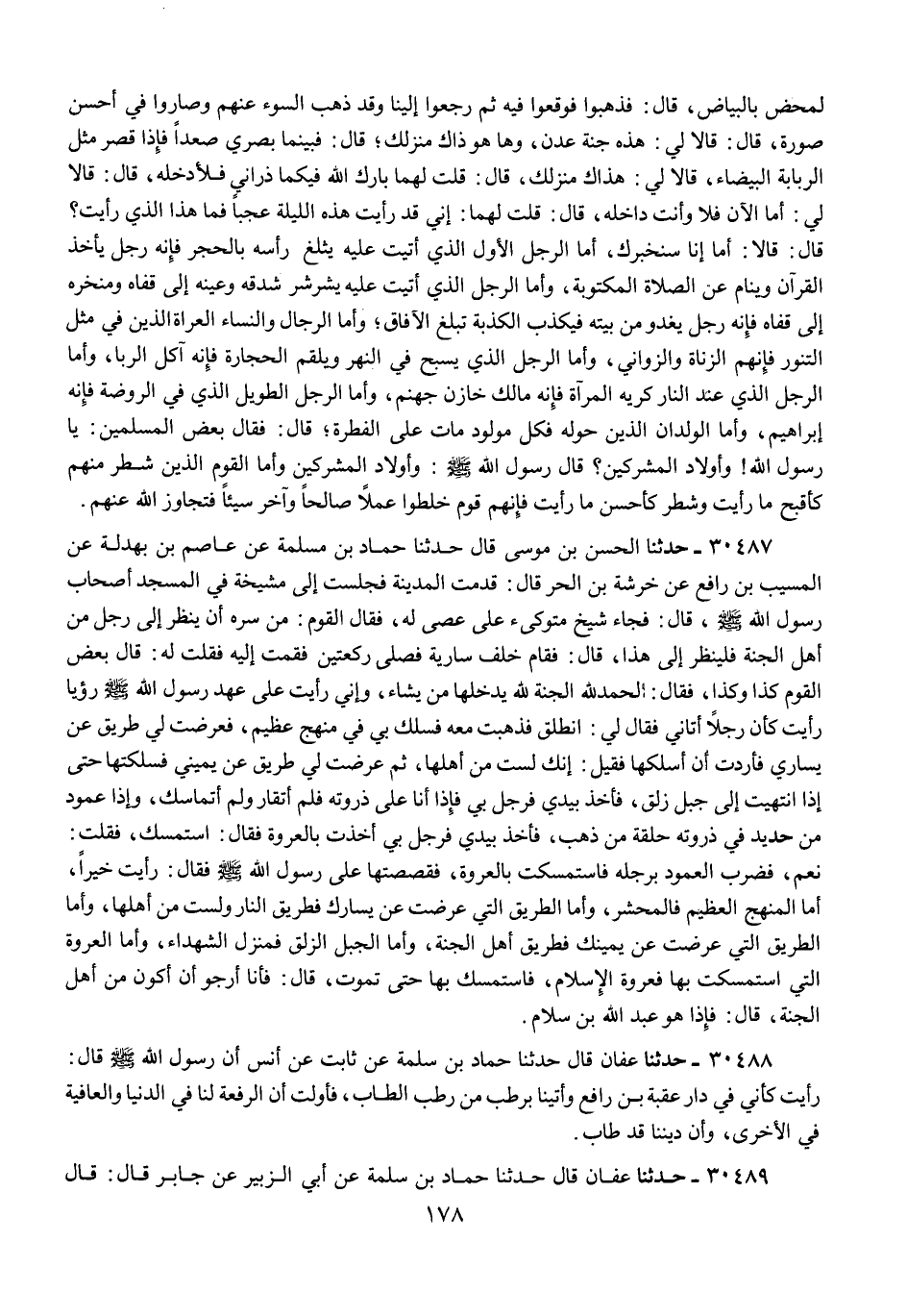 لمحض بالبياض، قال: فذهبوا فوقعوا فيه ثم رجعوا إلينا وقد ذهب السوء عنهم وصاروا في أحسن صورة، قال: قالا لي: هذه جنة عدن، وها هو ذاك منزلك؛ قال: فبينما بصري صعداً فإذا قصر مثل الربابة البيضاء، قالا لي: هذاك منزلك، قال: قلت لهما بارك الله فيكما ذراني فلأدخله، قال: قالا لي: أما الآن فلا وأنت داخله، قال: قلت لهما: إني قد رأيت هذه الليلة عجباً فما هذا الذي رأيت؟ قال: قالا: أما إنا سنخبرك، أما الرجل الأول الذي أتيت عليه يثلغ رأسه بالحجر فإنه رجل يأخذ القرآن وينام عن الصلاة المكتوبة، وأما الرجل الذي أتيت عليه يشرشر شدقه وعينه إلى قفاه ومنخره إلى قفاه فإنه رجل يغدو من بيته فيكذب الكذبة تبلغ الآفاق؛ وأما الرجال والنساء العراة الذين في مثل التنور فإنهم الزناة والزواني، وأما الرجل الذي يسبح في النهر ويلقم الحجارة فإنه آكل الربا، وأما الرجل الذي عند النار كريه المرآة فإنه مالك خازن جهنم، وأما الرجل الطويل الذي في الروضة فإنه إبراهيم، وأما الولدان الذين حوله فكل مولود مات على الفطرة؛ قال: فقال بعض المسلمين: يا رسول الله! وأولاد المشركين؟ قال رسول الله ﷺ: وأولاد المشركين وأما القوم الذين شطر منهم كأقبح ما رأيت وشطر كأحسن ما رأيت فإنهم قوم خلطوا عملاً صالحاً وآخر سيئاً فتجاوز الله عنهم.

٣٠٤٨٧ ـ حدثنا الحسن بن موسى قال حدثنا حماد بن مسلمة عن عاصم بن بهدلة عن المسيب بن رافع عن خرشة بن الحر قال: قدمت المدينة فجلست إلى مشيخة في المسجد أصحاب رسول الله ﷺ، قال: فجاء شيخ متوكىء على عصى له، فقال القوم: من سره أن ينظر إلى رجل من أهل الجنة فلينظر إلى هذا، قال: فقام خلف سارية فصلى ركعتين فقمت إليه فقلت له: قال بعض القوم كذا وكذا، فقال: الحمدلله الجنة لله يدخلها من يشاء، وإني رأيت على عهد رسول الله ﷺ رؤيا رأيت كأن رجلاً أتاني فقال لي: انطلق فذهبت معه فسلك بي في منهج عظيم، فعرضت لي طريق عن يساري فأردت أن أسلكها فقيل: إنك لست من أهلها، ثم عرضت لي طريق عن يميني فسلكتها حتى إذا انتهيت إلى جبل زلق، فأخذ بيدي فرجل بي فإذا أنا على ذروته فلم أتقار ولم أتماسك، وإذا عمود من حديد في ذروته حلقة من ذهب، فأخذ بيدي فرجل بي أخذت بالعروة فقال: استمسك، فقلت: نعم، فضرب العمود برجله فاستمسكت بالعروة، فقصصتها على رسول الله ﷺ فقال: رأيت خيراً، أما المنهج العظيم فالمحشر، وأما الطريق التي عرضت عن يسارك فطريق النار ولست من أهلها، وأما الطريق التي عرضت عن يمينك فطريق أهل الجنة، وأما الجبل الزلق فمنزل الشهداء، وأما العروة التي استمسكت بها فعروة الإسلام، فاستمسك بها حتى تموت، قال: فأنا أرجو أن أكون من أهل الجنة، قال: فإذا هو عبد الله بن سلام.

٣٠٤٨٨ ـ حدثنا عفان قال حدثنا حماد بن سلمة عن ثابت عن أنس أن رسول الله ﷺ قال: رأيت كأني في دار عقبة بن رافع وأتينا برطب من رطب الطاب، فأولت أن الرفعة لنا في الدنيا والعافية في الأخرى، وأن ديننا قد طاب.

٣٠٤٨٩ ـ حدثنا عفان قال حدثنا حماد بن سلمة عن أبي الزبير عن جابر قال: قال

١٧٨